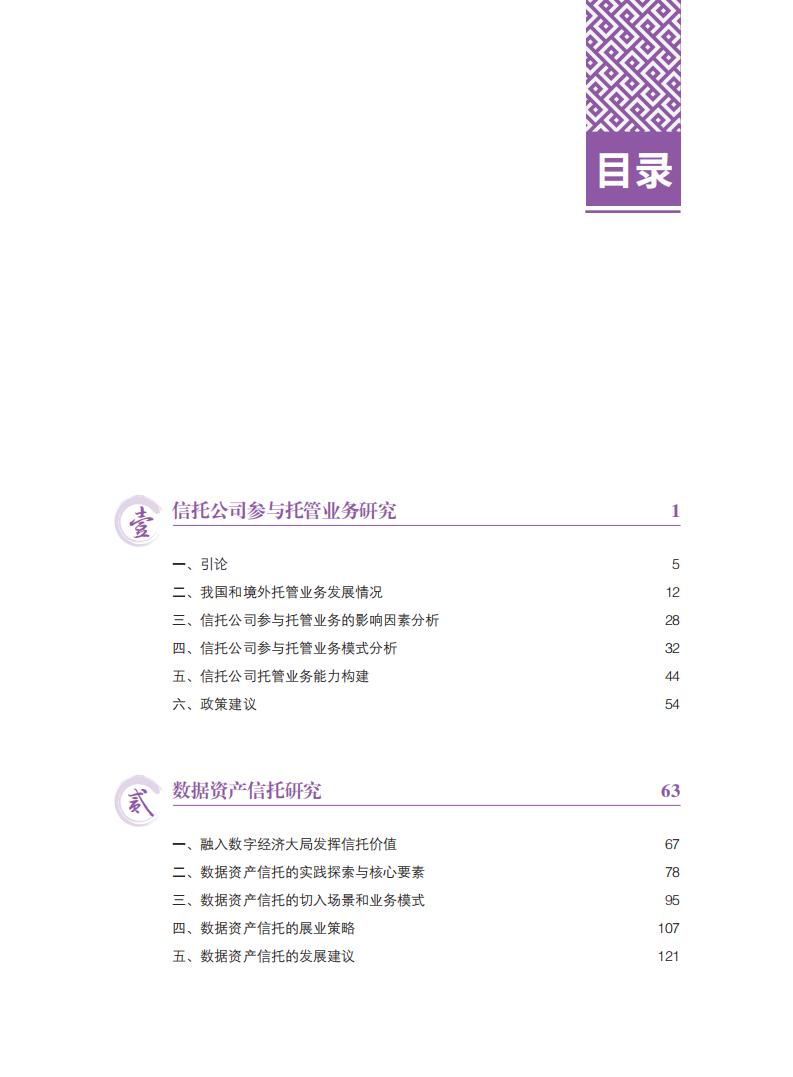 目录

壹 信托公司参与托管业务研究 1

一、引论 5
二、我国和境外托管业务发展情况 12
三、信托公司参与托管业务的影响因素分析 28
四、信托公司参与托管业务模式分析 32
五、信托公司托管业务能力构建 44
六、政策建议 54

贰 数据资产信托研究 63

一、融入数字经济大局发挥信托价值 67
二、数据资产信托的实践探索与核心要素 78
三、数据资产信托的切入场景和业务模式 95
四、数据资产信托的展业策略 107
五、数据资产信托的发展建议 121